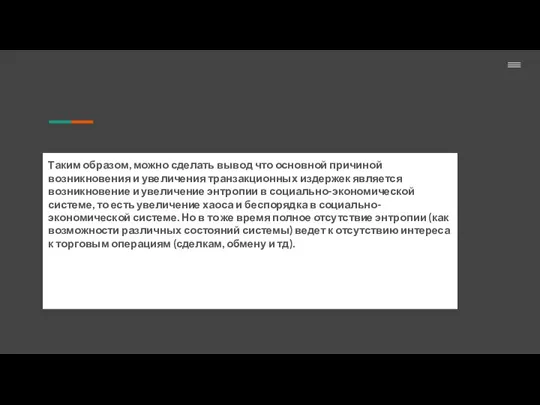 Таким образом, можно сделать вывод что основной причиной возникновения и увеличения транзакционных издержек является возникновение и увеличение энтропии в социально-экономической системе, то есть увеличение хаоса и беспорядка в социально-экономической системе. Но в то же время полное отсутствие энтропии (как возможности различных состояний системы) ведет к отсутствию интереса к торговым операциям (сделкам, обмену и тд).